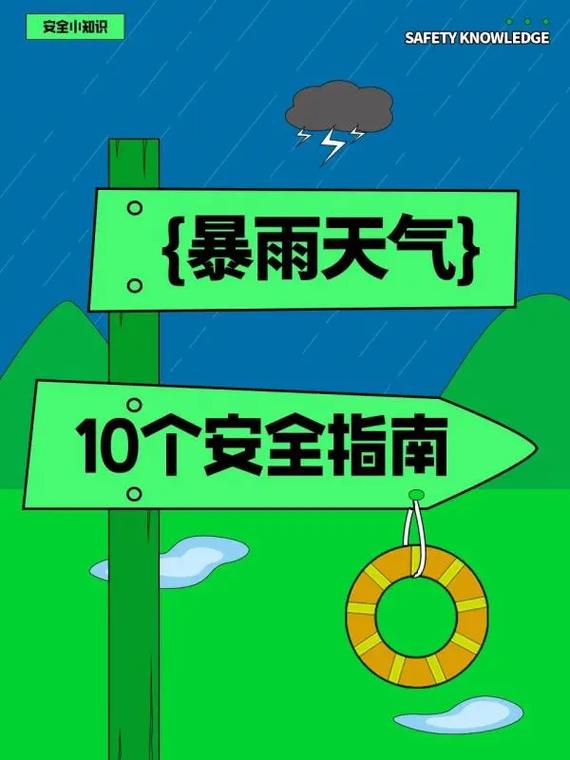 安全小知识

SAFETY KNOWLEDGE

{暴雨天气}

10个安全指南